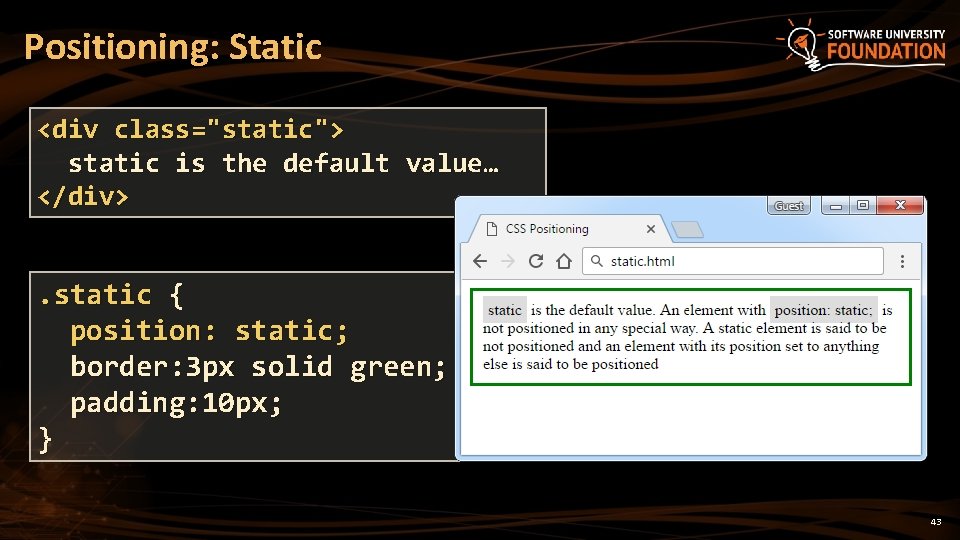 Positioning: Static

SOFTWARE UNIVERSITY
FOUNDATION

<div class="static">
  static is the default value…
</div>

.static {
  position: static;
  border:3px solid green;
  padding:10px;
}

Guest

CSS Positioning

static.html

static is the default value. An element with position: static; is not positioned in any special way. A static element is said to be not positioned and an element with its position set to anything else is said to be positioned

43